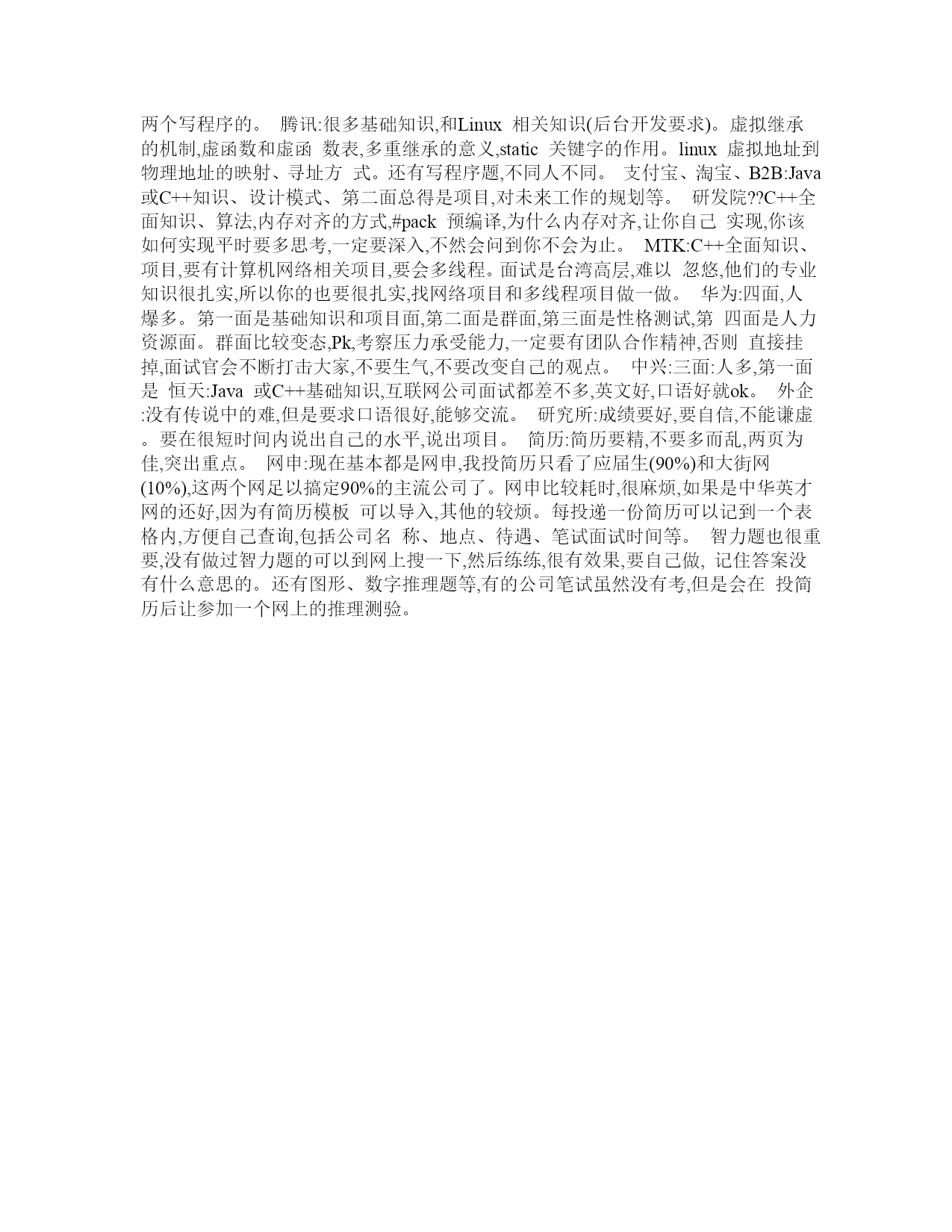 两个写程序的。 腾讯:很多基础知识,和Linux 相关知识(后台开发要求)。虚拟继承的机制,虚函数和虚函 数表,多重继承的意义,static 关键字的作用。linux 虚拟地址到物理地址的映射、寻址方 式。还有写程序题,不同人不同。 支付宝、淘宝、B2B:Java或C++知识、设计模式、第二面总得是项目,对未来工作的规划等。 研发院??C++全面知识、算法,内存对齐的方式,#pack 预编译,为什么内存对齐,让你自己 实现,你该如何实现平时要多思考,一定要深入,不然会问到你不会为止。 MTK:C++全面知识、项目,要有计算机网络相关项目,要会多线程。面试是台湾高层,难以 忽悠,他们的专业知识很扎实,所以你的也要很扎实,找网络项目和多线程项目做一做。 华为:四面,人爆多。第一面是基础知识和项目面,第二面是群面,第三面是性格测试,第 四面是人力资源面。群面比较变态,Pk,考察压力承受能力,一定要有团队合作精神,否则 直接挂掉,面试官会不断打击大家,不要生气,不要改变自己的观点。 中兴:三面:人多,第一面是 恒天:Java 或C++基础知识,互联网公司面试都差不多,英文好,口语好就ok。 外企:没有传说中的难,但是要求口语很好,能够交流。 研究所:成绩要好,要自信,不能谦虚。要在很短时间内说出自己的水平,说出项目。 简历:简历要精,不要多而乱,两页为佳,突出重点。 网申:现在基本都是网申,我投简历只看了应届生(90%)和大街网(10%),这两个网足以搞定90%的主流公司了。网申比较耗时,很麻烦,如果是中华英才网的还好,因为有简历模板 可以导入,其他的较烦。每投递一份简历可以记到一个表格内,方便自己查询,包括公司名 称、地点、待遇、笔试面试时间等。 智力题也很重要,没有做过智力题的可以到网上搜一下,然后练练,很有效果,要自己做, 记住答案没有什么意思的。还有图形、数字推理题等,有的公司笔试虽然没有考,但是会在 投简历后让参加一个网上的推理测验。